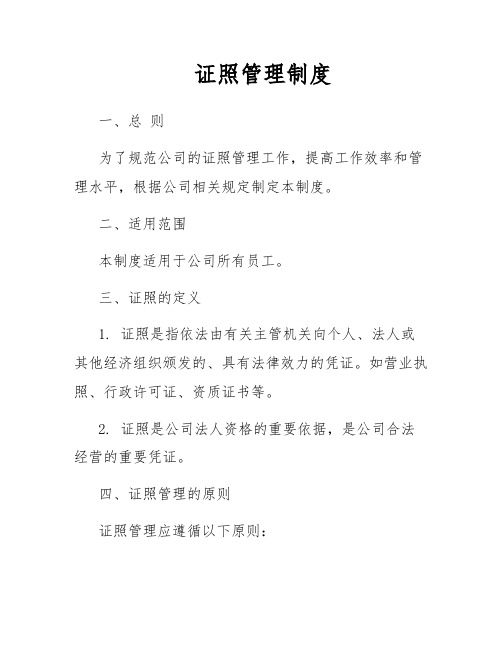 证照管理制度

一、总 则

为了规范公司的证照管理工作，提高工作效率和管理水平，根据公司相关规定制定本制度。

二、适用范围

本制度适用于公司所有员工。

三、证照的定义

1. 证照是指依法由有关主管机关向个人、法人或其他经济组织颁发的、具有法律效力的凭证。如营业执照、行政许可证、资质证书等。

2. 证照是公司法人资格的重要依据，是公司合法经营的重要凭证。

四、证照管理的原则

证照管理应遵循以下原则：